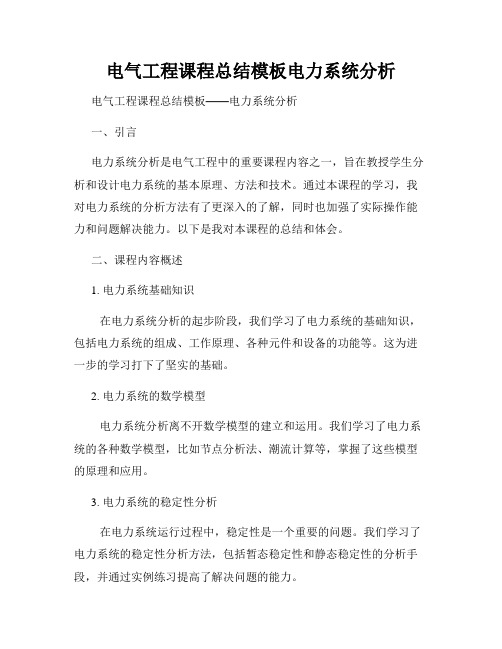 电气工程课程总结模板电力系统分析

电气工程课程总结模板——电力系统分析

一、引言

电力系统分析是电气工程中的重要课程内容之一，旨在教授学生分析和设计电力系统的基本原理、方法和技术。通过本课程的学习，我对电力系统的分析方法有了更深入的了解，同时也加强了实际操作能力和问题解决能力。以下是我对本课程的总结和体会。

二、课程内容概述

1. 电力系统基础知识

在电力系统分析的起步阶段，我们学习了电力系统的基础知识，包括电力系统的组成、工作原理、各种元件和设备的功能等。这为进一步的学习打下了坚实的基础。

2. 电力系统的数学模型

电力系统分析离不开数学模型的建立和运用。我们学习了电力系统的各种数学模型，比如节点分析法、潮流计算等，掌握了这些模型的原理和应用。

3. 电力系统的稳定性分析

在电力系统运行过程中，稳定性是一个重要的问题。我们学习了电力系统的稳定性分析方法，包括暂态稳定性和静态稳定性的分析手段，并通过实例练习提高了解决问题的能力。